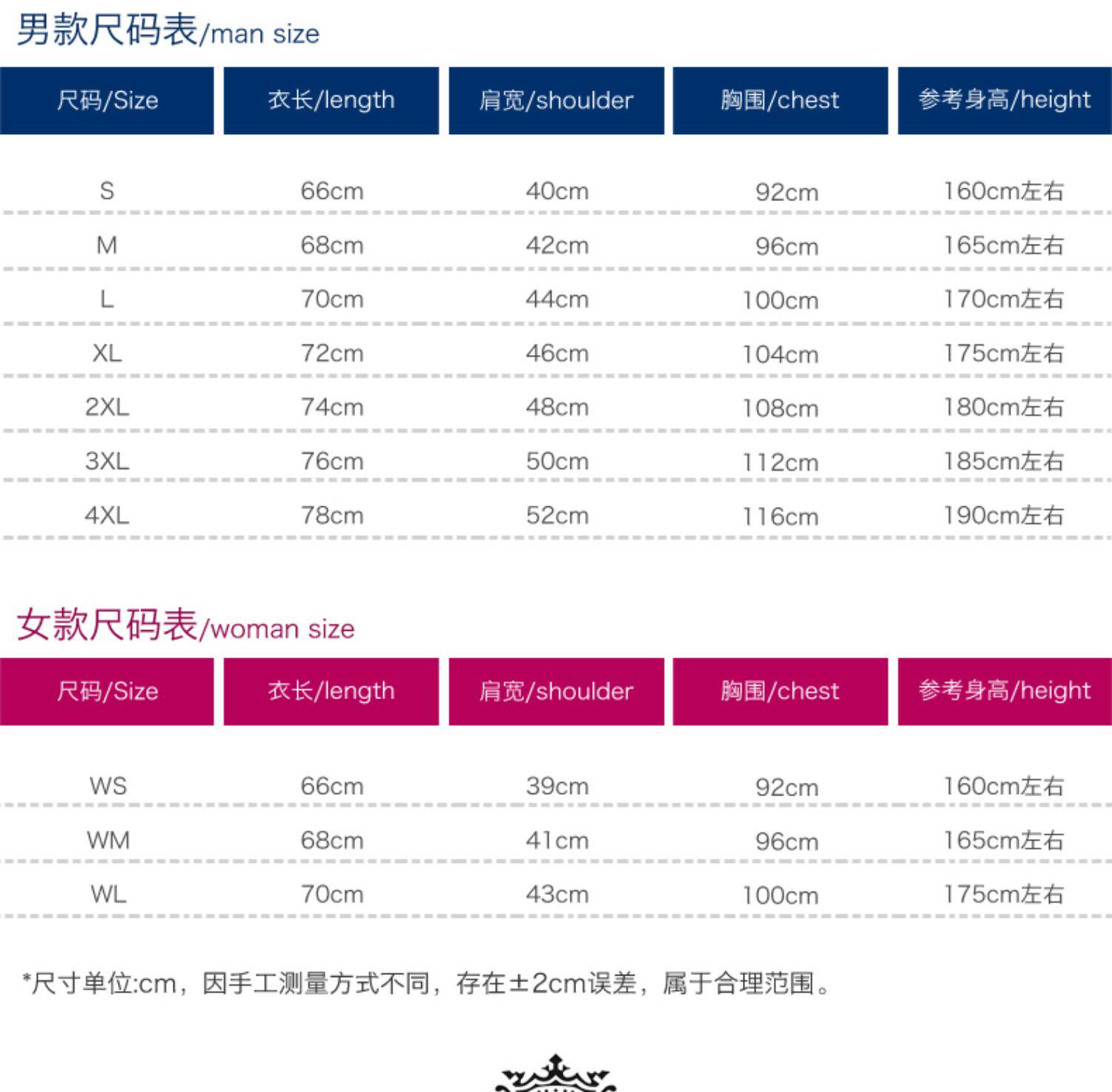 男款尺码表/man size

| 尺码/Size | 衣长/length | 肩宽/shoulder | 胸围/chest | 参考身高/height |
|---|---|---|---|---|
| S | 66cm | 40cm | 92cm | 160cm左右 |
| M | 68cm | 42cm | 96cm | 165cm左右 |
| L | 70cm | 44cm | 100cm | 170cm左右 |
| XL | 72cm | 46cm | 104cm | 175cm左右 |
| 2XL | 74cm | 48cm | 108cm | 180cm左右 |
| 3XL | 76cm | 50cm | 112cm | 185cm左右 |
| 4XL | 78cm | 52cm | 116cm | 190cm左右 |

女款尺码表/woman size

| 尺码/Size | 衣长/length | 肩宽/shoulder | 胸围/chest | 参考身高/height |
|---|---|---|---|---|
| WS | 66cm | 39cm | 92cm | 160cm左右 |
| WM | 68cm | 41cm | 96cm | 165cm左右 |
| WL | 70cm | 43cm | 100cm | 175cm左右 |

*尺寸单位:cm，因手工测量方式不同，存在±2cm误差，属于合理范围。